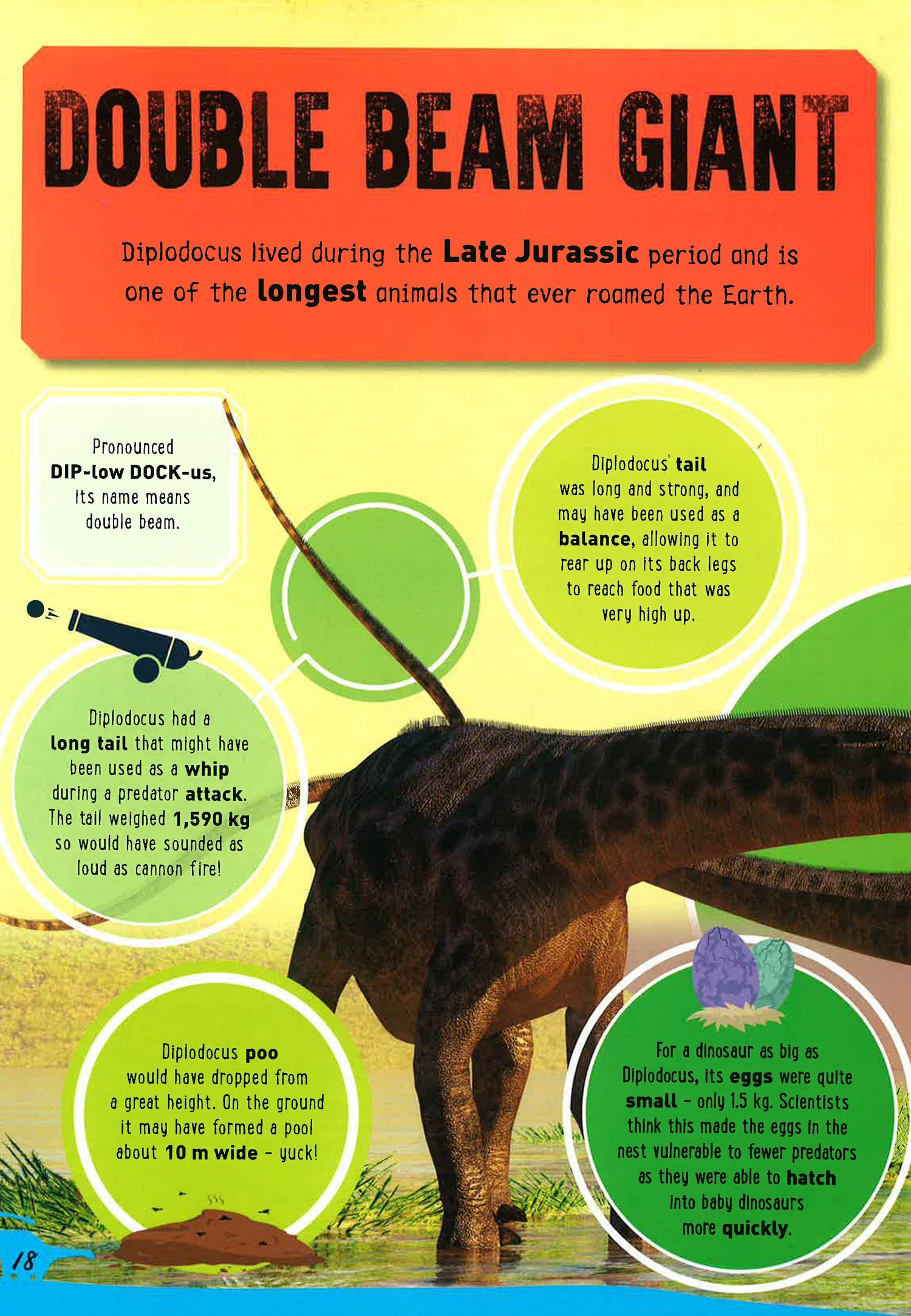 DOUBLE BEAM GIANT

Diplodocus lived during the Late Jurassic period and is one of the longest animals that ever roamed the Earth.

Pronounced DIP-low DOCK-us, its name means double beam.

Diplodocus' tail was long and strong, and may have been used as a balance, allowing it to rear up on its back legs to reach food that was very high up.

Diplodocus had a long tail that might have been used as a whip during a predator attack. The tail weighed 1,590 kg so would have sounded as loud as cannon fire!

Diplodocus poo would have dropped from a great height. On the ground it may have formed a pool about 10 m wide - yuck!

For a dinosaur as big as Diplodocus, its eggs were quite small - only 1.5 kg. Scientists think this made the eggs in the nest vulnerable to fewer predators as they were able to hatch into baby dinosaurs more quickly.

18